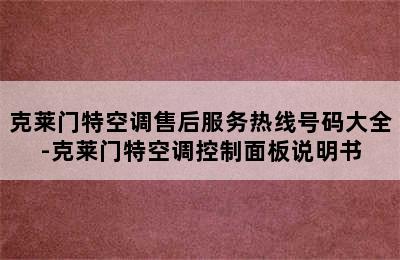 克莱门特空调售后服务热线号码大全-克莱门特空调控制面板说明书